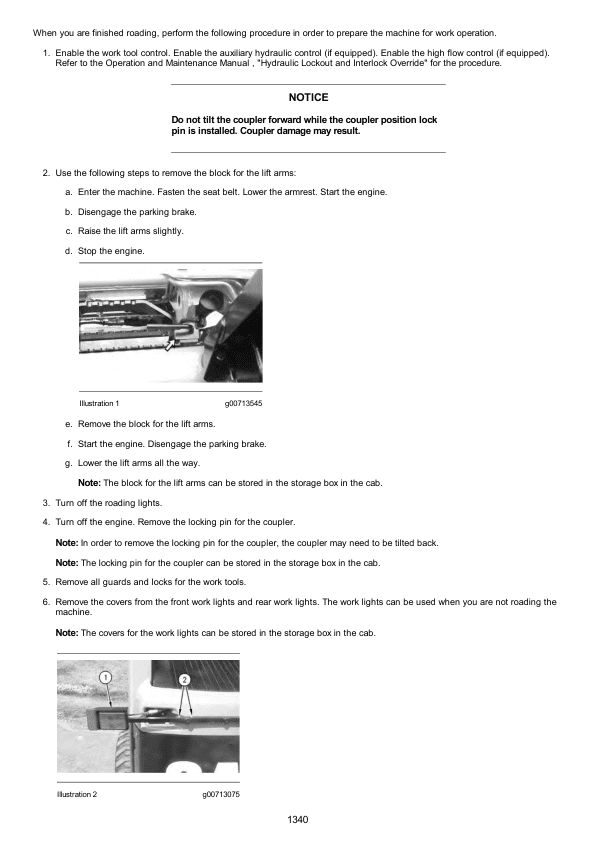 When you are finished roading, perform the following procedure in order to prepare the machine for work operation.

1. Enable the work tool control. Enable the auxiliary hydraulic control (if equipped). Enable the high flow control (if equipped). Refer to the Operation and Maintenance Manual , "Hydraulic Lockout and Interlock Override" for the procedure.

NOTICE

Do not tilt the coupler forward while the coupler position lock pin is installed. Coupler damage may result.

2. Use the following steps to remove the block for the lift arms:

a. Enter the machine. Fasten the seat belt. Lower the armrest. Start the engine.

b. Disengage the parking brake.

c. Raise the lift arms slightly.

d. Stop the engine.

Illustration 1 g00713545

e. Remove the block for the lift arms.

f. Start the engine. Disengage the parking brake.

g. Lower the lift arms all the way.

Note: The block for the lift arms can be stored in the storage box in the cab.

3. Turn off the roading lights.

4. Turn off the engine. Remove the locking pin for the coupler.

Note: In order to remove the locking pin for the coupler, the coupler may need to be tilted back.

Note: The locking pin for the coupler can be stored in the storage box in the cab.

5. Remove all guards and locks for the work tools.

6. Remove the covers from the front work lights and rear work lights. The work lights can be used when you are not roading the machine.

Note: The covers for the work lights can be stored in the storage box in the cab.

1

2

Illustration 2 g00713075

1340